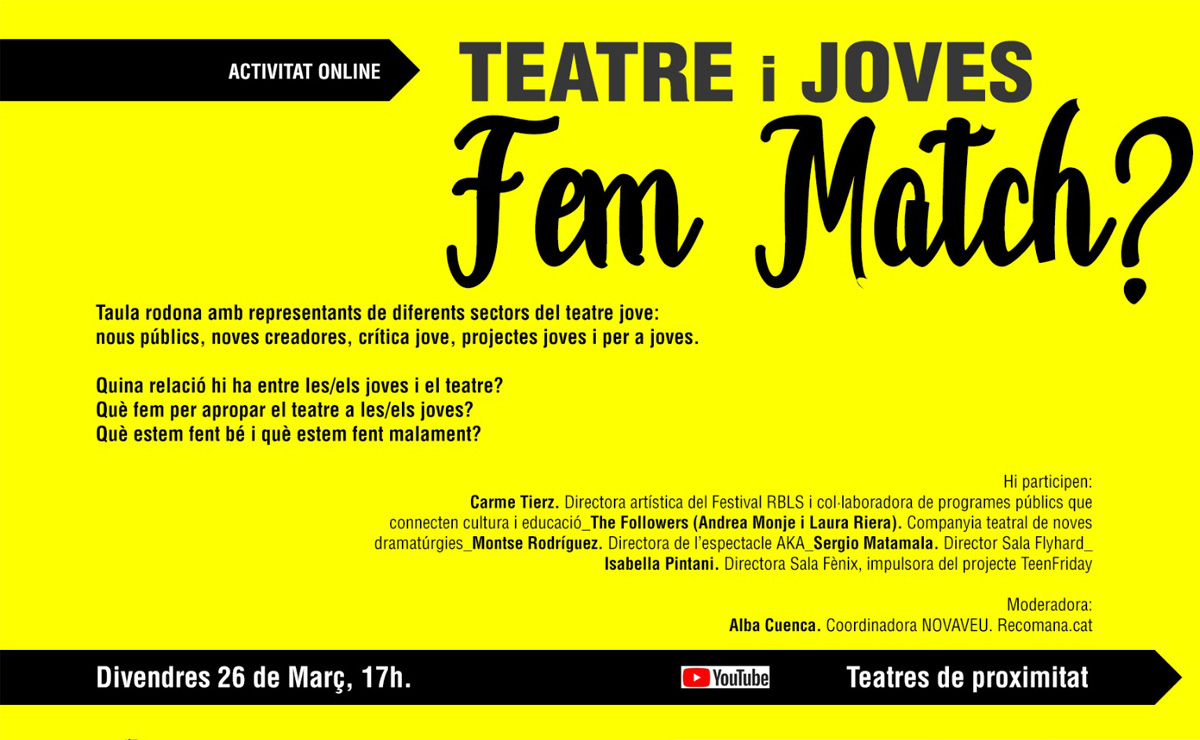 ACTIVITAT ONLINE

TEATRE i JOVES

Fem Match?

Taula rodona amb representants de diferents sectors del teatre jove: nous públics, noves creadores, crítica jove, projectes joves i per a joves.

Quina relació hi ha entre les/els joves i el teatre?
Què fem per apropar el teatre a les/els joves?
Què estem fent bé i què estem fent malament?

Hi participen:
Carme Tierz. Directora artística del Festival RBLS i col·laboradora de programes públics que connecten cultura i educació_The Followers (Andrea Monje i Laura Riera). Companyia teatral de noves dramatúrgies_Montse Rodríguez. Directora de l'espectacle AKA_Sergio Matamala. Director Sala Flyhard_ Isabella Pintani. Directora Sala Fènix, impulsora del projecte TeenFriday

Moderadora:
Alba Cuenca. Coordinadora NOVAVEU. Recomana.cat

Divendres 26 de Març, 17h.

YouTube

Teatres de proximitat